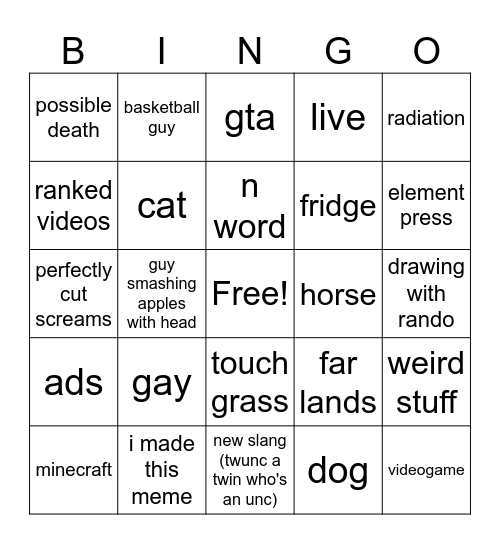 | B | I | N | G | O |
|---|---|---|---|---|
| possible death | basketball guy | gta | live | radiation |
| ranked videos | cat | n word | fridge | element press |
| perfectly cut screams | guy smashing apples with head | Free! | horse | drawing with rando |
| ads | gay | touch grass | far lands | weird stuff |
| minecraft | i made this meme | new slang (twunc a twin who's an unc) | dog | videogame |